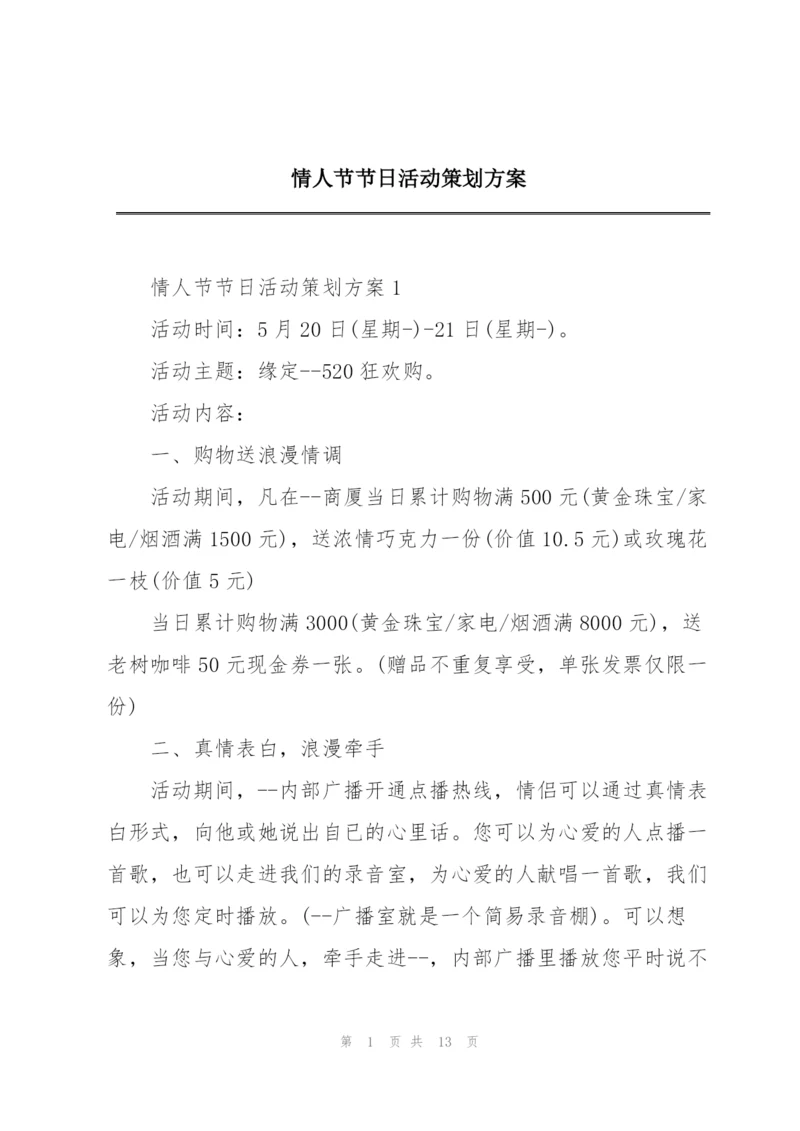 情人节节日活动策划方案

情人节节日活动策划方案 1

活动时间：5 月 20 日(星期-)-21 日(星期-)。

活动主题：缘定--520 狂欢购。

活动内容：

一、购物送浪漫情调

活动期间，凡在--商厦当日累计购物满 500 元(黄金珠宝/家电/烟酒满 1500 元)，送浓情巧克力一份(价值 10.5 元)或玫瑰花一枝(价值 5 元)

当日累计购物满 3000(黄金珠宝/家电/烟酒满 8000 元)，送老树咖啡 50 元现金券一张。(赠品不重复享受，单张发票仅限一份)

二、真情表白，浪漫牵手

活动期间，--内部广播开通点播热线，情侣可以通过真情表白形式，向他或她说出自已的心里话。您可以为心爱的人点播一首歌，也可以走进我们的录音室，为心爱的人献唱一首歌，我们可以为您定时播放。(--广播室就是一个简易录音棚)。可以想象，当您与心爱的人，牵手走进--，内部广播里播放您平时说不

第 1 页 共 13 页